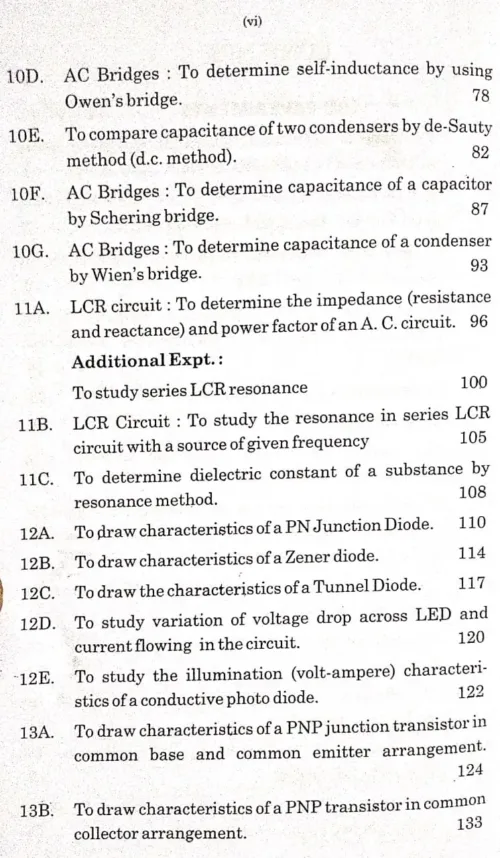 (vi)

10D. AC Bridges : To determine self-inductance by using Owen's bridge. 78

10E. To compare capacitance of two condensers by de-Sauty method (d.c. method). 82

10F. AC Bridges : To determine capacitance of a capacitor by Schering bridge. 87

10G. AC Bridges : To determine capacitance of a condenser by Wien's bridge. 93

11A. LCR circuit : To determine the impedance (resistance and reactance) and power factor of an A. C. circuit. 96

Additional Expt. :

To study series LCR resonance 100

11B. LCR Circuit : To study the resonance in series LCR circuit with a source of given frequency 105

11C. To determine dielectric constant of a substance by resonance method. 108

12A. To draw characteristics of a PN Junction Diode. 110

12B. To draw characteristics of a Zener diode. 114

12C. To draw the characteristics of a Tunnel Diode. 117

12D. To study variation of voltage drop across LED and current flowing in the circuit. 120

12E. To study the illumination (volt-ampere) characteristics of a conductive photo diode. 122

13A. To draw characteristics of a PNP junction transistor in common base and common emitter arrangement. 124

13B. To draw characteristics of a PNP transistor in common collector arrangement. 133